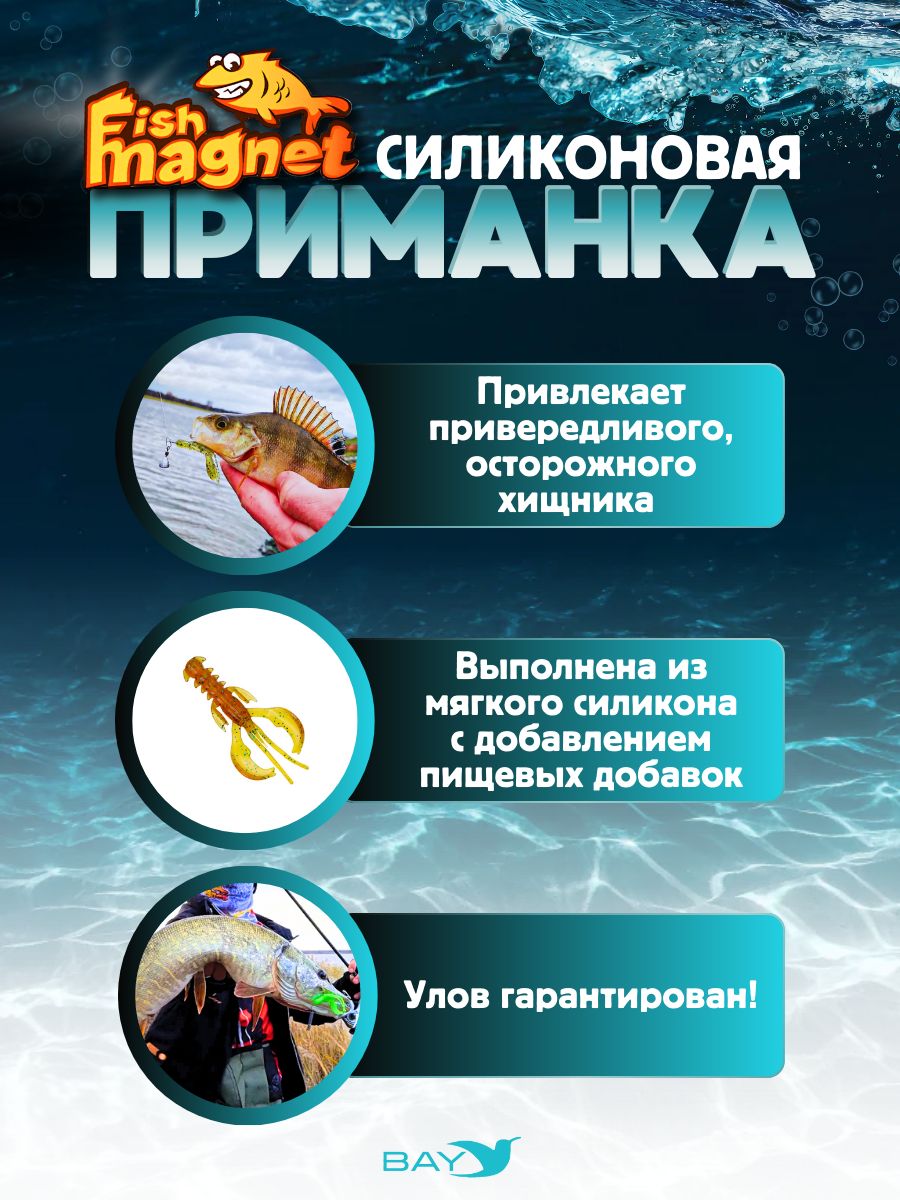 Fish magnet

СИЛИКОНОВАЯ ПРИМАНКА

Привлекает привередливого, осторожного хищника

Выполнена из мягкого силикона с добавлением пищевых добавок

Улов гарантирован!

BAY